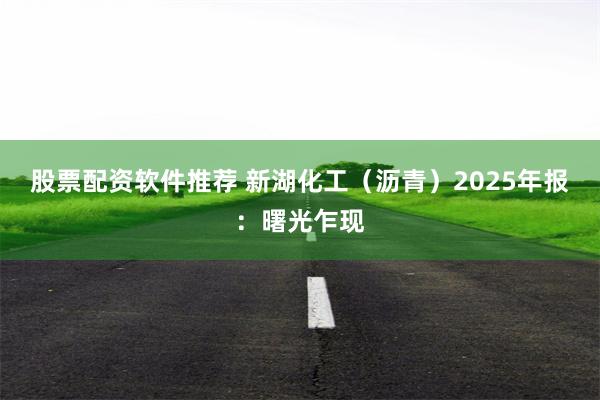 股票配资软件推荐 新湖化工（沥青）2025年报：曙光乍现